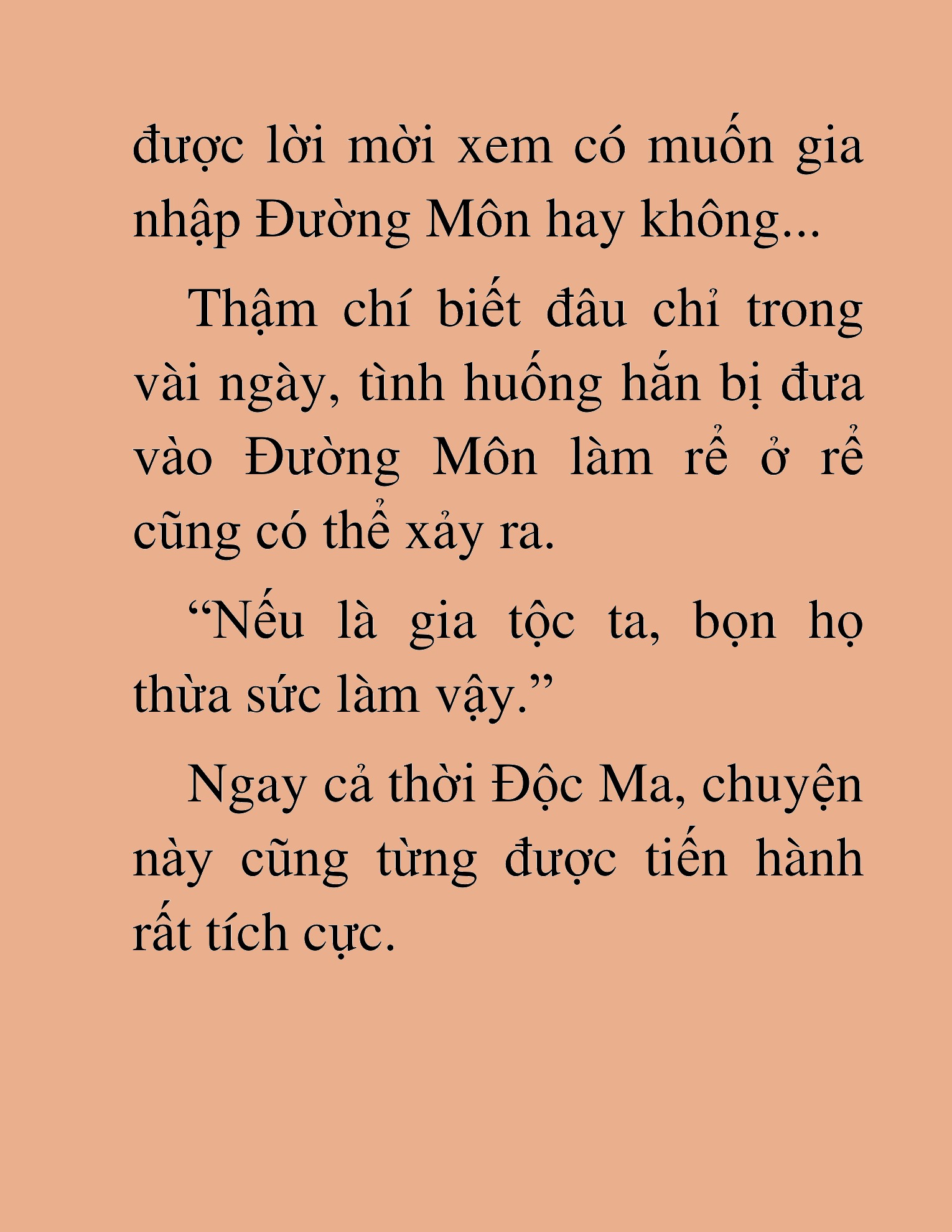 được lời mời xem có muốn gia nhập Đường Môn hay không...

Thậm chí biết đâu chỉ trong vài ngày, tình huống hắn bị đưa vào Đường Môn làm rể ở rể cũng có thể xảy ra.

“Nếu là gia tộc ta, bọn họ thừa sức làm vậy.”

Ngay cả thời Độc Ma, chuyện này cũng từng được tiến hành rất tích cực.